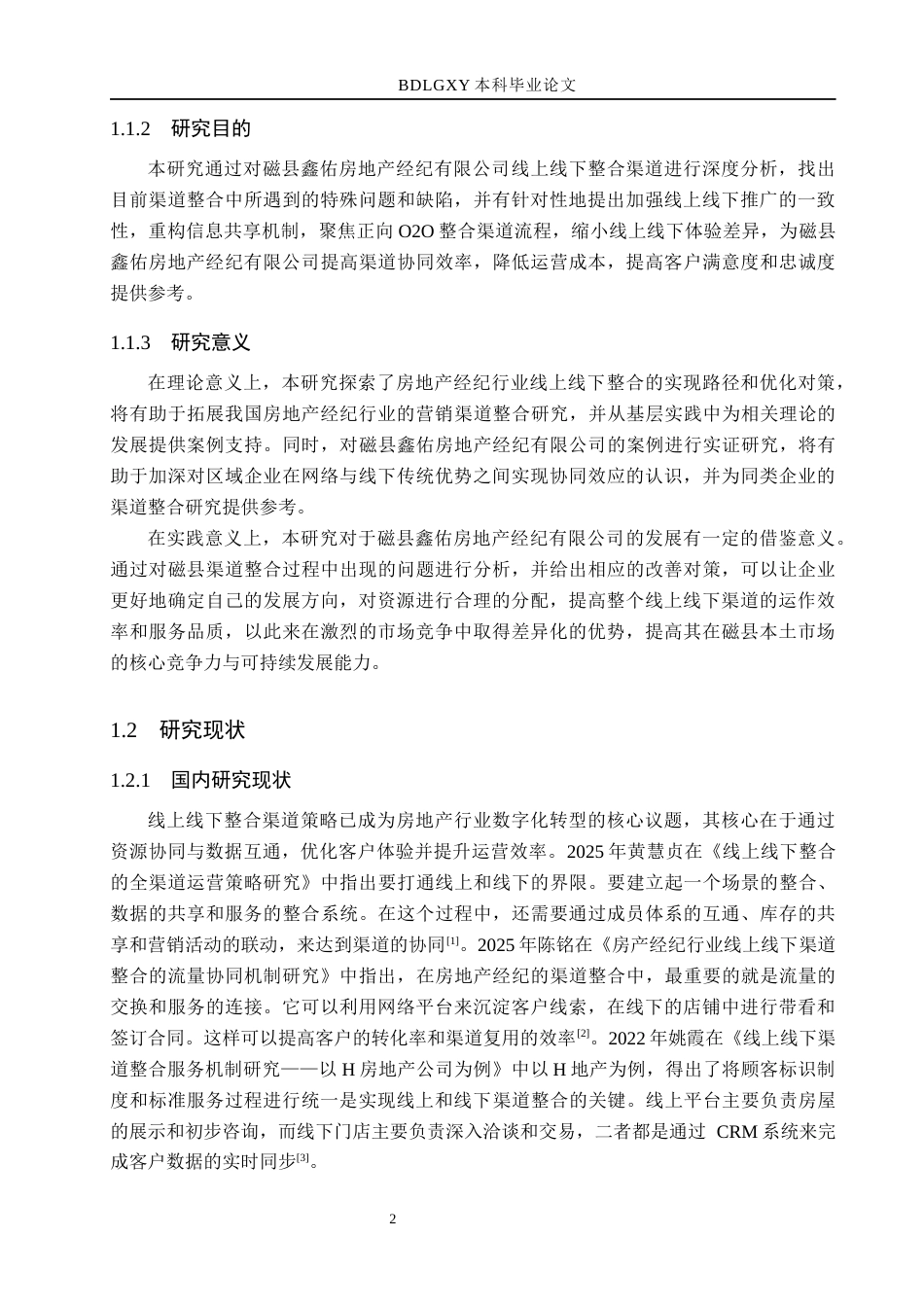 BDLGXY 本科毕业论文

1.1.2 研究目的

本研究通过对磁县鑫佑房地产经纪有限公司线上线下整合渠道进行深度分析，找出目前渠道整合中所遇到的特殊问题和缺陷，并有针对性地提出加强线上线下推广的一致性，重构信息共享机制，聚焦正向 O2O 整合渠道流程，缩小线上线下体验差异，为磁县鑫佑房地产经纪有限公司提高渠道协同效率，降低运营成本，提高客户满意度和忠诚度提供参考。

1.1.3 研究意义

在理论意义上，本研究探索了房地产经纪行业线上线下整合的实现路径和优化对策，将有助于拓展我国房地产经纪行业的营销渠道整合研究，并从基层实践中为相关理论的发展提供案例支持。同时，对磁县鑫佑房地产经纪有限公司的案例进行实证研究，将有助于加深对区域企业在网络与线下传统优势之间实现协同效应的认识，并为同类企业的渠道整合研究提供参考。

在实践意义上，本研究对于磁县鑫佑房地产经纪有限公司的发展有一定的借鉴意义。通过对磁县渠道整合过程中出现的问题进行分析，并给出相应的改善对策，可以让企业更好地确定自己的发展方向，对资源进行合理的分配，提高整个线上线下渠道的运作效率和服务品质，以此来在激烈的市场竞争中取得差异化的优势，提高其在磁县本土市场的核心竞争力与可持续发展能力。

1.2 研究现状

1.2.1 国内研究现状

线上线下整合渠道策略已成为房地产行业数字化转型的核心议题，其核心在于通过资源协同与数据互通，优化客户体验并提升运营效率。2025 年黄慧贞在《线上线下整合的全渠道运营策略研究》中指出要打通线上和线下的界限。要建立起一个场景的整合、数据的共享和服务的整合系统。在这个过程中，还需要通过成员体系的互通、库存的共享和营销活动的联动，来达到渠道的协同$^{[1]}$。2025 年陈铭在《房产经纪行业线上线下渠道整合的流量协同机制研究》中指出，在房地产经纪的渠道整合中，最重要的就是流量的交换和服务的连接。它可以利用网络平台来沉淀客户线索，在线下的店铺中进行带看和签订合同。这样可以提高客户的转化率和渠道复用的效率$^{[2]}$。2022 年姚霞在《线上线下渠道整合服务机制研究——以 H 房地产公司为例》中以 H 地产为例，得出了将顾客标识制度和标准服务过程进行统一是实现线上和线下渠道整合的关键。线上平台主要负责房屋的展示和初步咨询，而线下门店主要负责深入洽谈和交易，二者都是通过 CRM 系统来完成客户数据的实时同步$^{[3]}$。

2